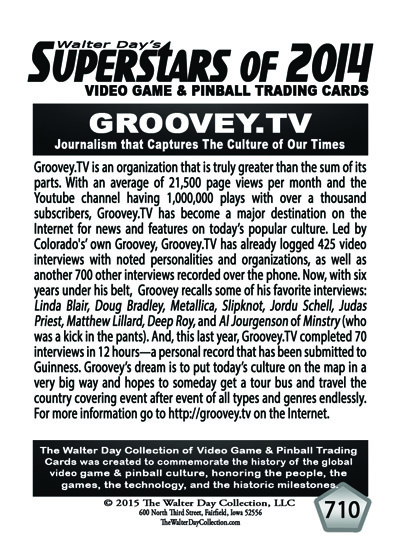 Walter Day's
SUPERSTARS OF 2014
VIDEO GAME & PINBALL TRADING CARDS

GROOVEY.TV
Journalism that Captures The Culture of Our Times

Groovey.TV is an organization that is truly greater than the sum of its parts. With an average of 21,500 page views per month and the Youtube channel having 1,000,000 plays with over a thousand subscribers, Groovey.TV has become a major destination on the Internet for news and features on today's popular culture. Led by Colorado's' own Groovey, Groovey.TV has already logged 425 video interviews with noted personalities and organizations, as well as another 700 other interviews recorded over the phone. Now, with six years under his belt, Groovey recalls some of his favorite interviews: Linda Blair, Doug Bradley, Metallica, Slipknot, Jordu Schell, Judas Priest, Matthew Lillard, Deep Roy, and Al Jourgenson of Minstry (who was a kick in the pants). And, this last year, Groovey.TV completed 70 interviews in 12 hours—a personal record that has been submitted to Guinness. Groovey's dream is to put today's culture on the map in a very big way and hopes to someday get a tour bus and travel the country covering event after event of all types and genres endlessly. For more information go to http://groovey.tv on the Internet.

The Walter Day Collection of Video Game & Pinball Trading Cards was created to commemorate the history of the global video game & pinball culture, honoring the people, the games, the technology, and the historic milestones.

© 2015 The Walter Day Collection, LLC
600 North Third Street, Fairfield, Iowa 52556
TheWalterDayCollection.com

710